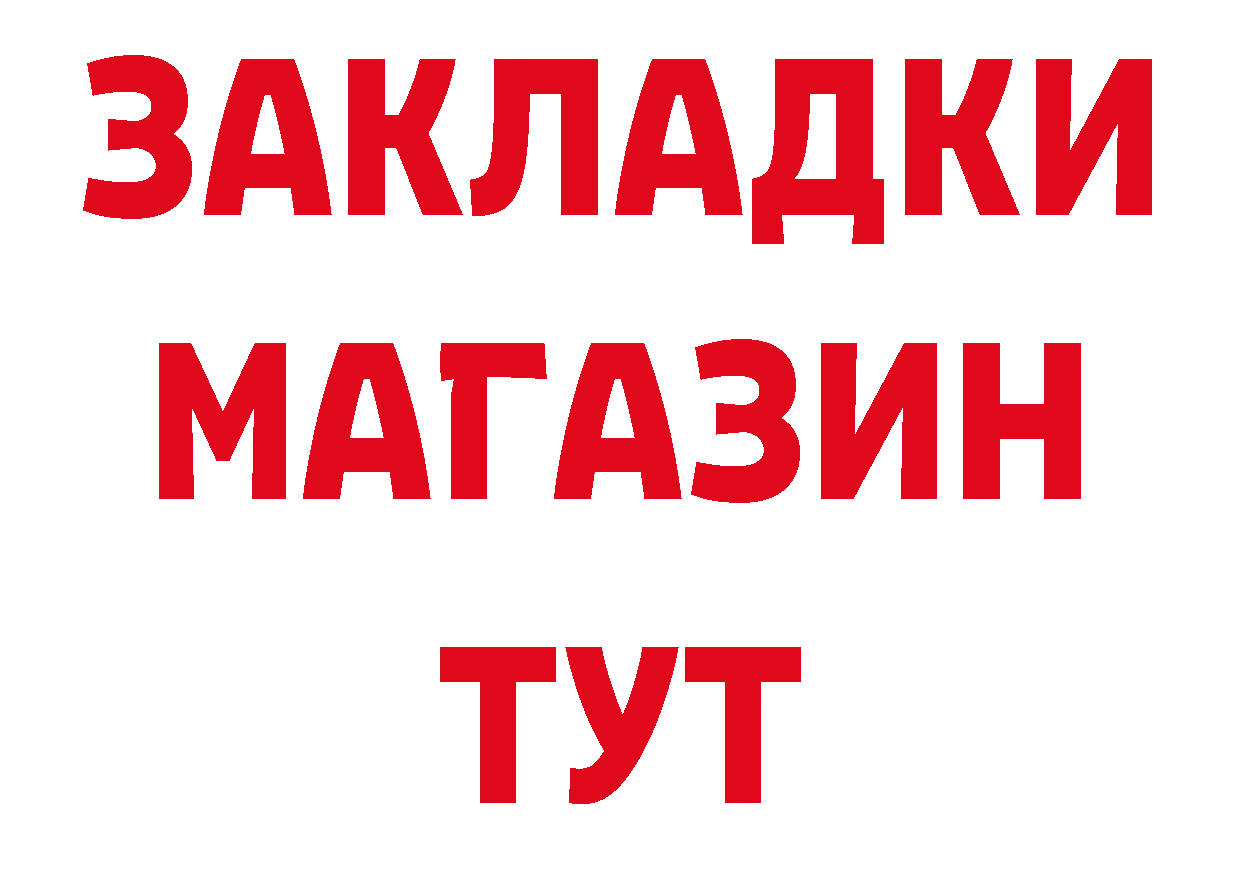 ЗАКЛАДКИ
МАГАЗИН
ТУТ